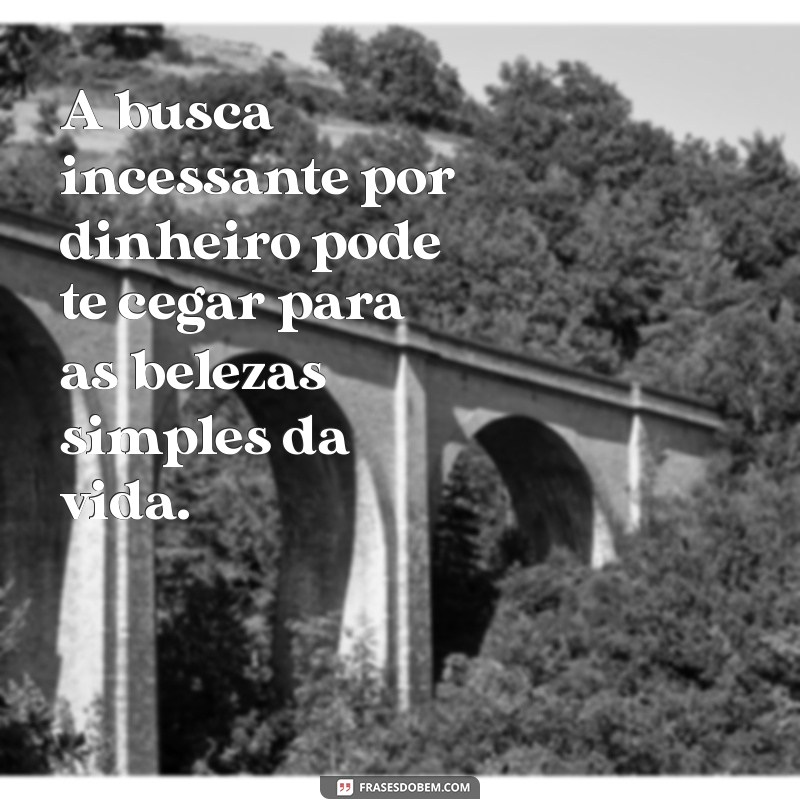 A busca incessante por dinheiro pode te cegar para as belezas simples da vida.

FRASESDOBEM.COM